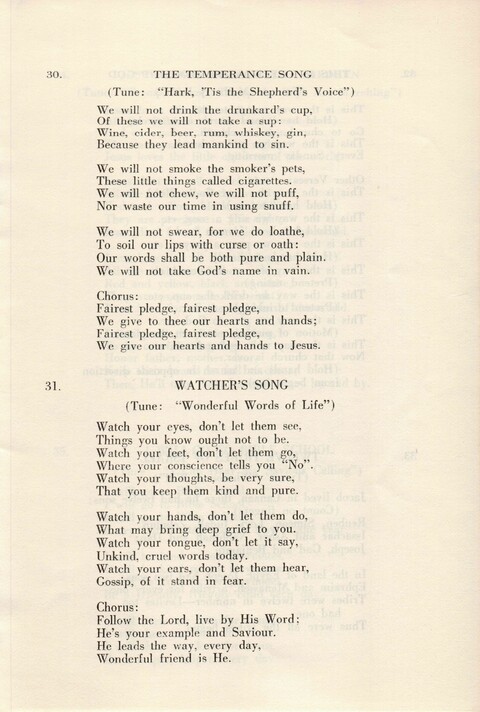 30. THE TEMPERANCE SONG

(Tune: "Hark, 'Tis the Shepherd's Voice")

We will not drink the drunkard's cup,
Of these we will not take a sup:
Wine, cider, beer, rum, whiskey, gin,
Because they lead mankind to sin.

We will not smoke the smoker's pets,
These little things called cigarettes.
We will not chew, we will not puff,
Nor waste our time in using snuff.

We will not swear, for we do loathe,
To soil our lips with curse or oath:
Our words shall be both pure and plain.
We will not take God's name in vain.

Chorus:
Fairest pledge, fairest pledge,
We give to thee our hearts and hands;
Fairest pledge, fairest pledge,
We give our hearts and hands to Jesus.

31. WATCHER'S SONG

(Tune: "Wonderful Words of Life")

Watch your eyes, don't let them see,
Things you know ought not to be.
Watch your feet, don't let them go,
Where your conscience tells you "No".
Watch your thoughts, be very sure,
That you keep them kind and pure.

Watch your hands, don't let them do,
What may bring deep grief to you.
Watch your tongue, don't let it say,
Unkind, cruel words today.
Watch your ears, don't let them hear,
Gossip, of it stand in fear.

Chorus:
Follow the Lord, live by His Word;
He's your example and Saviour.
He leads the way, every day,
Wonderful friend is He.